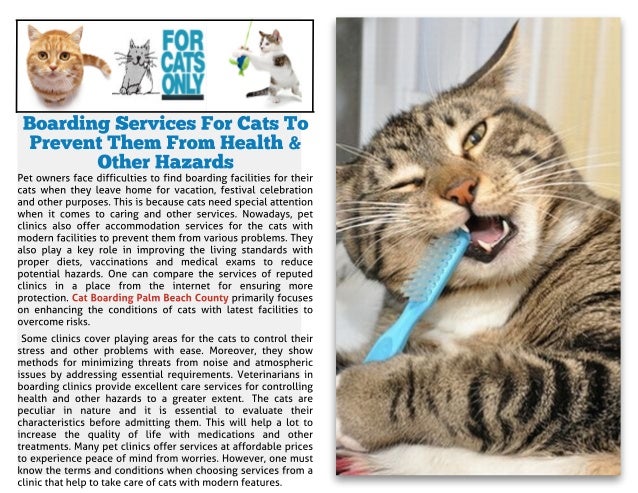 FOR CATS ONLY

Boarding Services For Cats To Prevent Them From Health & Other Hazards

Pet owners face difficulties to find boarding facilities for their cats when they leave home for vacation, festival celebration and other purposes. This is because cats need special attention when it comes to caring and other services. Nowadays, pet clinics also offer accommodation services for the cats with modern facilities to prevent them from various problems. They also play a key role in improving the living standards with proper diets, vaccinations and medical exams to reduce potential hazards. One can compare the services of reputed clinics in a place from the internet for ensuring more protection. Cat Boarding Palm Beach County primarily focuses on enhancing the conditions of cats with latest facilities to overcome risks.

Some clinics cover playing areas for the cats to control their stress and other problems with ease. Moreover, they show methods for minimizing threats from noise and atmospheric issues by addressing essential requirements. Veterinarians in boarding clinics provide excellent care services for controlling health and other hazards to a greater extent. The cats are peculiar in nature and it is essential to evaluate their characteristics before admitting them. This will help a lot to increase the quality of life with medications and other treatments. Many pet clinics offer services at affordable prices to experience peace of mind from worries. However, one must know the terms and conditions when choosing services from a clinic that help to take care of cats with modern features.